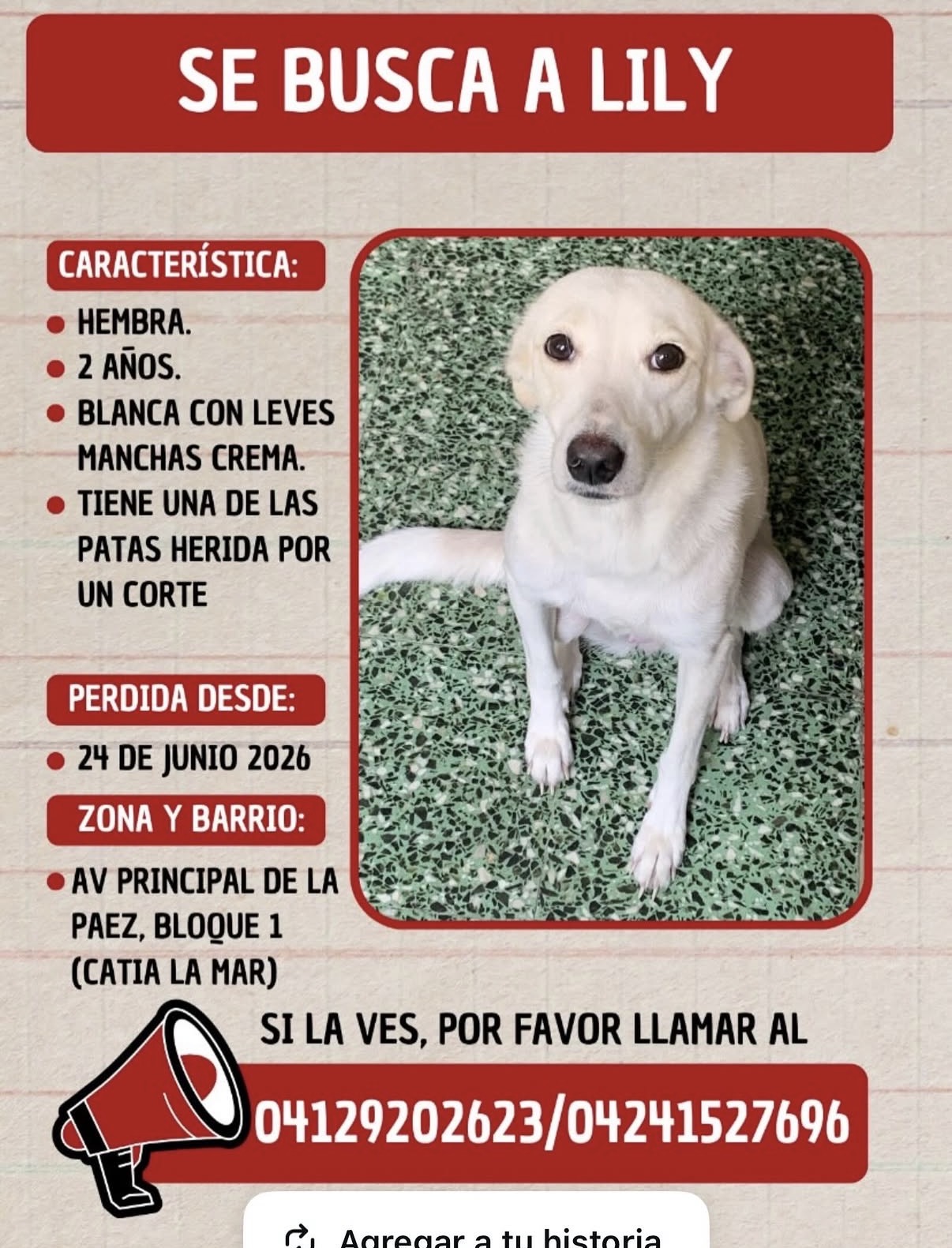 SE BUSCA A LILY

CARACTERÍSTICA:

- HEMBRA.
- 2 AÑOS.
- BLANCA CON LEVES MANCHAS CREMA.
- TIENE UNA DE LAS PATAS HERIDA POR UN CORTE

PERDIDA DESDE:

- 24 DE JUNIO 2026

ZONA Y BARRIO:

- AV PRINCIPAL DE LA PAEZ, BLOQUE 1 (CATIA LA MAR)

SI LA VES, POR FAVOR LLAMAR AL

04129202623/04241527696

Agregar a tu historia